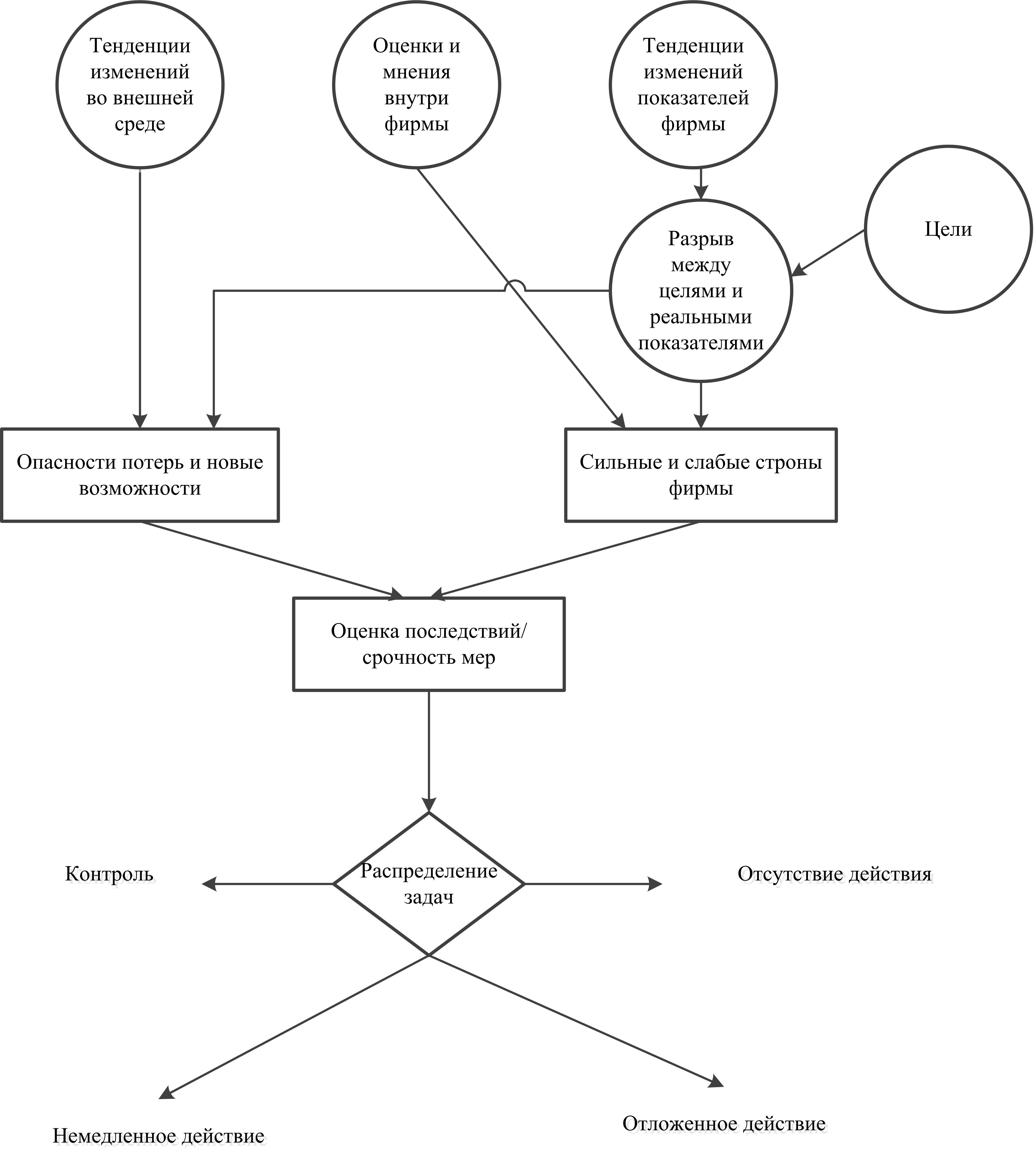 Тенденции изменений во внешней среде

Оценки и мнения внутри фирмы

Тенденции изменений показателей фирмы

Цели

Разрыв между целями и реальными показателями

Опасности потерь и новые возможности

Сильные и слабые строны фирмы

Оценка последствий/ срочность мер

Контроль

Распределение задач

Отсутствие действия

Немедленное действие

Отложенное действие